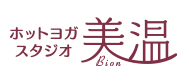 ホットヨガ
スタジオ
美温
Bion